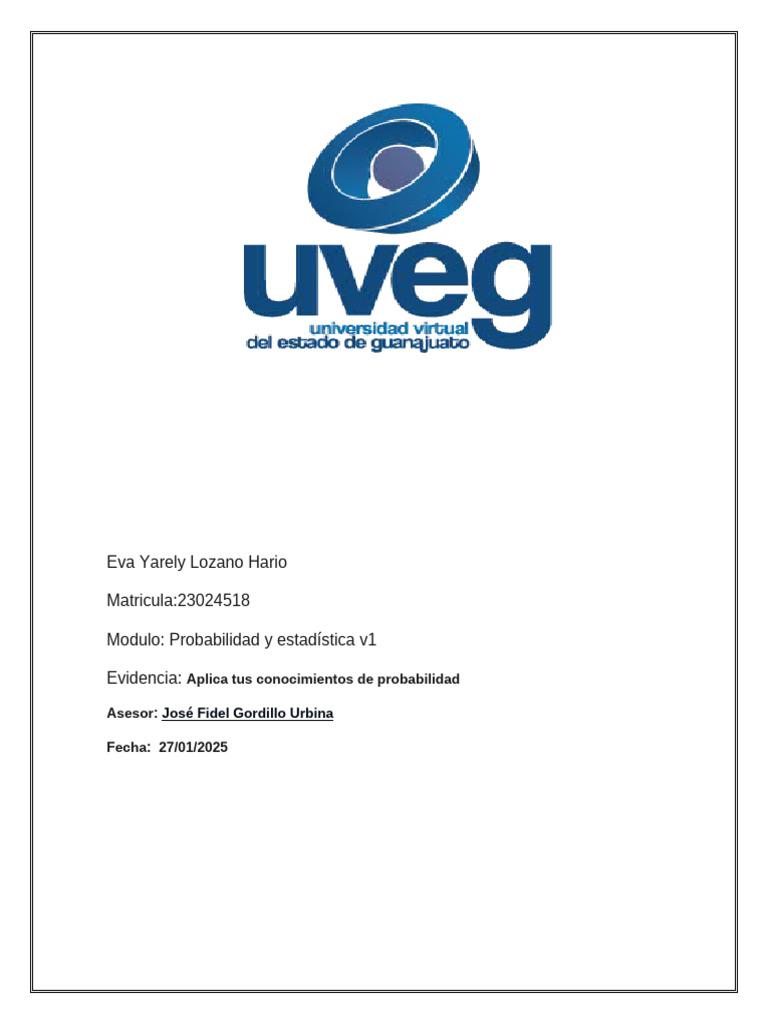 uveg
universidad virtual
del estado de guanajuato

Eva Yarely Lozano Hario

Matricula:23024518

Modulo: Probabilidad y estadística v1

Evidencia: Aplica tus conocimientos de probabilidad

Asesor: José Fidel Gordillo Urbina

Fecha: 27/01/2025